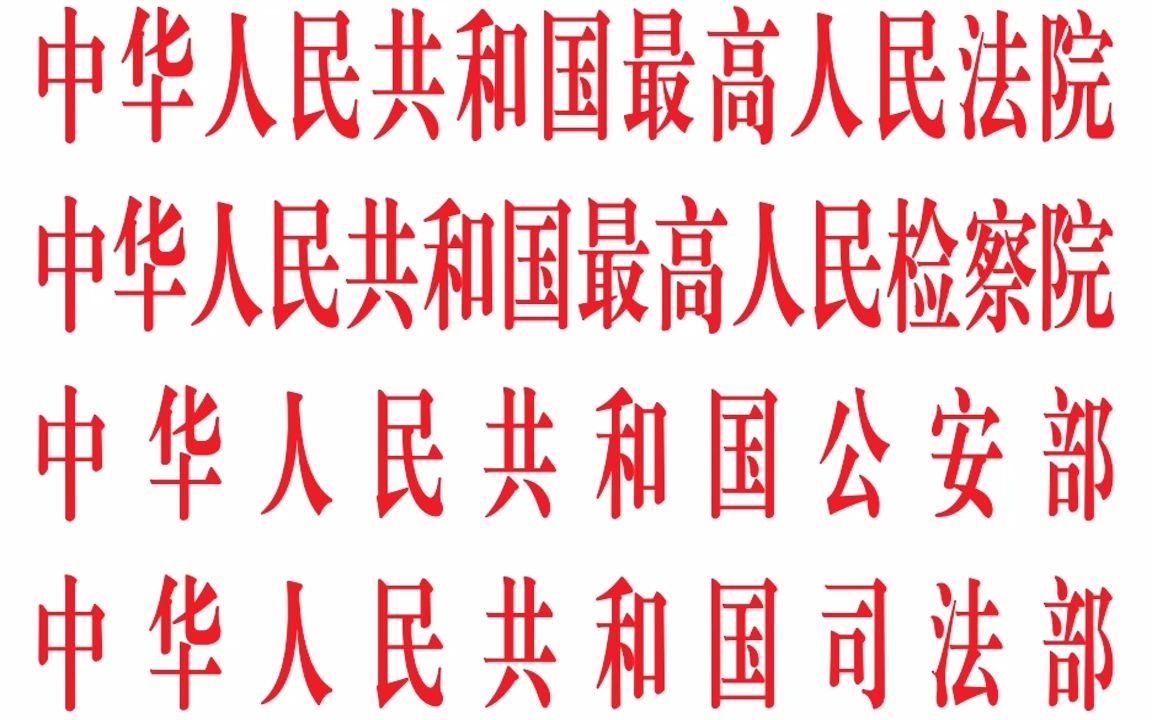 中华人民共和国最高人民法院
中华人民共和国最高人民检察院
中华人民共和国公安部
中华人民共和国司法部